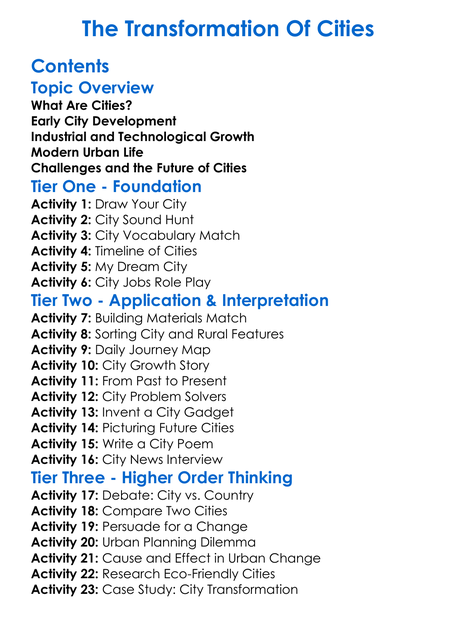 The Transformation Of Cities

Contents
Topic Overview
What Are Cities?
Early City Development
Industrial and Technological Growth
Modern Urban Life
Challenges and the Future of Cities
Tier One - Foundation
Activity 1: Draw Your City
Activity 2: City Sound Hunt
Activity 3: City Vocabulary Match
Activity 4: Timeline of Cities
Activity 5: My Dream City
Activity 6: City Jobs Role Play
Tier Two - Application & Interpretation
Activity 7: Building Materials Match
Activity 8: Sorting City and Rural Features
Activity 9: Daily Journey Map
Activity 10: City Growth Story
Activity 11: From Past to Present
Activity 12: City Problem Solvers
Activity 13: Invent a City Gadget
Activity 14: Picturing Future Cities
Activity 15: Write a City Poem
Activity 16: City News Interview
Tier Three - Higher Order Thinking
Activity 17: Debate: City vs. Country
Activity 18: Compare Two Cities
Activity 19: Persuade for a Change
Activity 20: Urban Planning Dilemma
Activity 21: Cause and Effect in Urban Change
Activity 22: Research Eco-Friendly Cities
Activity 23: Case Study: City Transformation